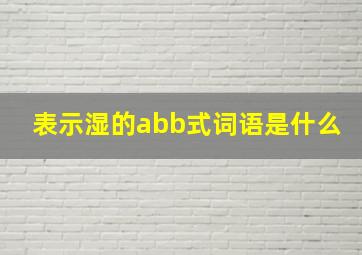 表示湿的abb式词语是什么